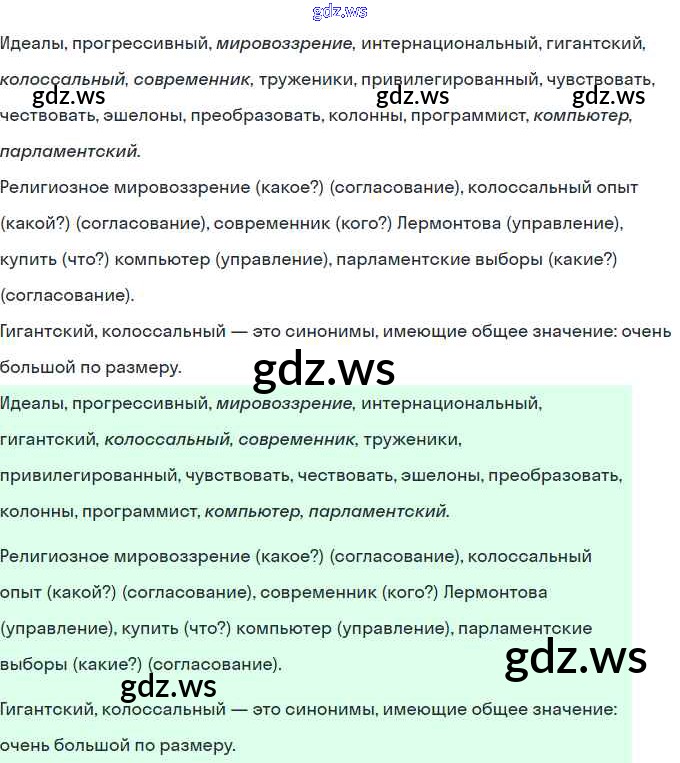 gdz.ws

Идеалы, прогрессивный, мировоззрение, интернациональный, гигантский, колоссальный, современник, труженики, привилегированный, чувствовать, чествовать, эшелоны, преобразовать, колонны, программист, компьютер, парламентский.

gdz.ws gdz.ws gdz.ws

Религиозное мировоззрение (какое?) (согласование), колоссальный опыт (какой?) (согласование), современник (кого?) Лермонтова (управление), купить (что?) компьютер (управление), парламентские выборы (какие?) (согласование).

Гигантский, колоссальный — это синонимы, имеющие общее значение: очень большой по размеру.

gdz.ws

Идеалы, прогрессивный, мировоззрение, интернациональный, гигантский, колоссальный, современник, труженики, привилегированный, чувствовать, чествовать, эшелоны, преобразовать, колонны, программист, компьютер, парламентский.

Религиозное мировоззрение (какое?) (согласование), колоссальный опыт (какой?) (согласование), современник (кого?) Лермонтова (управление), купить (что?) компьютер (управление), парламентские выборы (какие?) (согласование).

gdz.ws

gdz.ws

Гигантский, колоссальный — это синонимы, имеющие общее значение: очень большой по размеру.